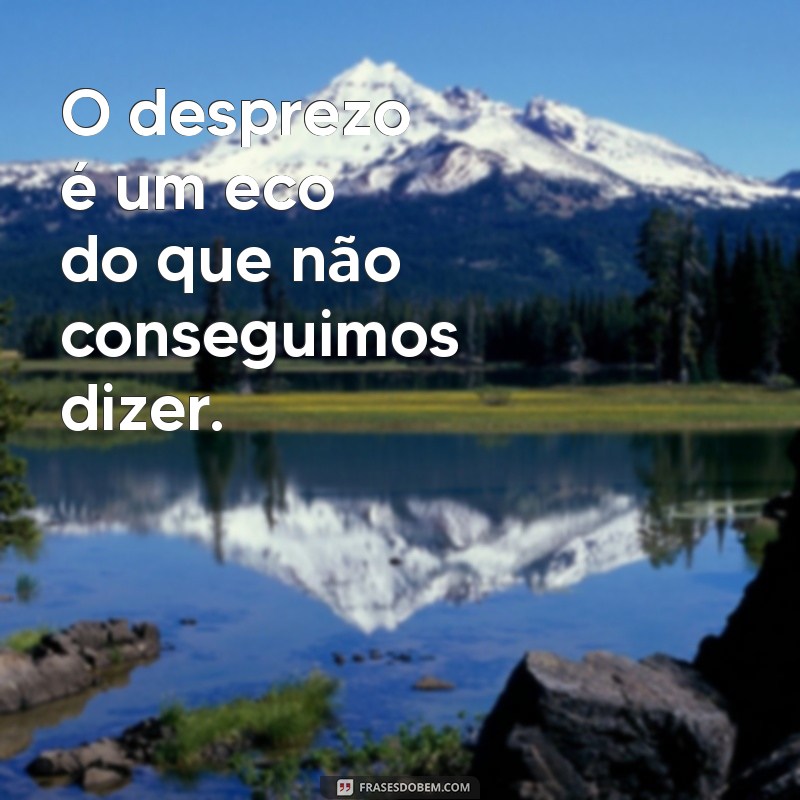 O desprezo é um eco do que não conseguimos dizer.

FRASESDOBEM.COM